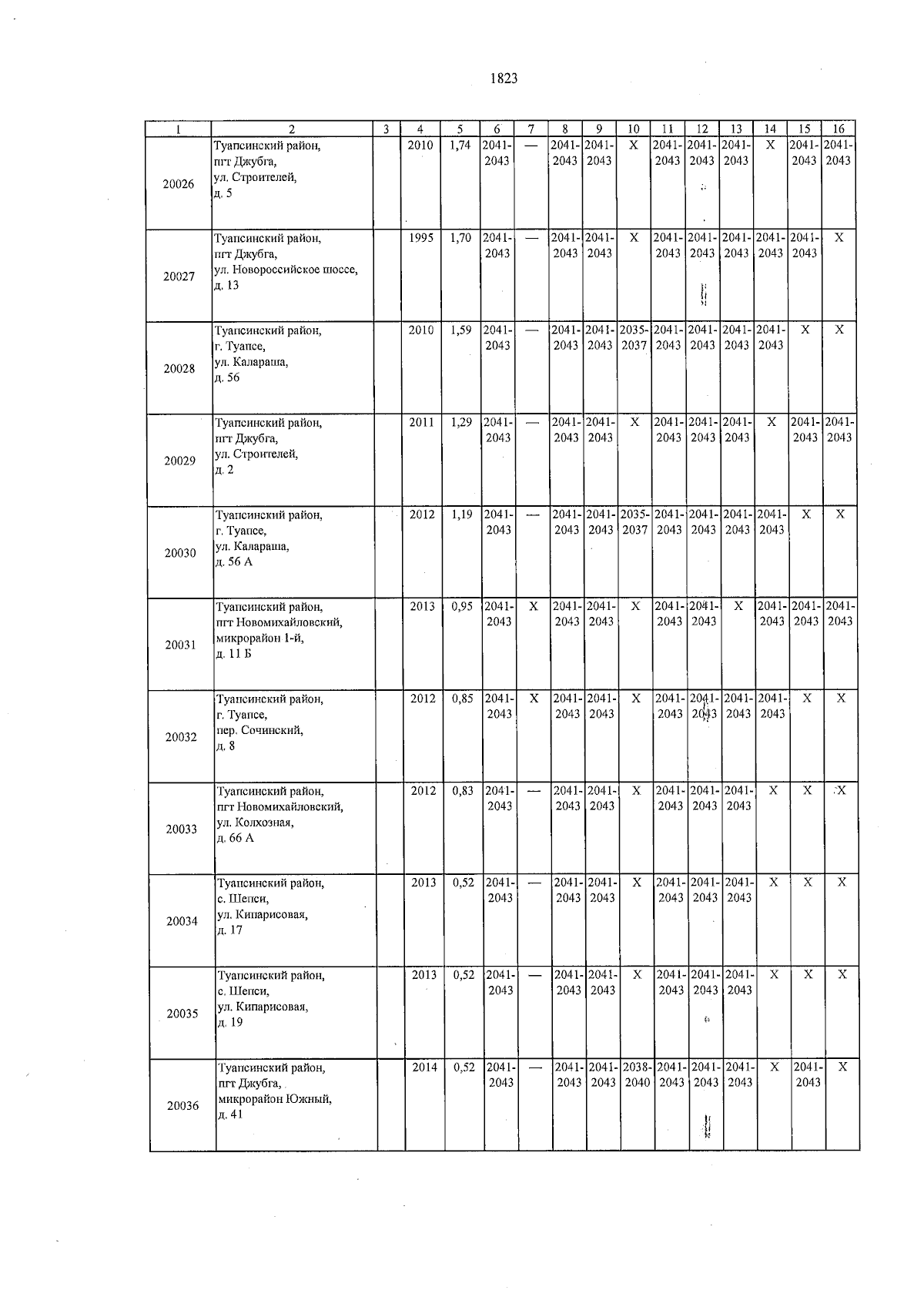 1823

| 1 | 2 | 3 | 4 | 5 | 6 | 7 | 8 | 9 | 10 | 11 | 12 | 13 | 14 | 15 | 16 |
|---|---|---|---|---|---|---|---|---|---|---|---|---|---|---|---|
| 20026 | Туапсинский район, пгт Джубга, ул. Строителей, д. 5 | | 2010 | 1,74 | 2041-2043 | — | 2041-2043 | 2041-2043 | X | 2041-2043 | 2041-2043 | 2041-2043 | X | 2041-2043 | 2041-2043 |
| 20027 | Туапсинский район, пгт Джубга, ул. Новороссийское шоссе, д. 13 | | 1995 | 1,70 | 2041-2043 | — | 2041-2043 | 2041-2043 | X | 2041-2043 | 2041-2043 | 2041-2043 | 2041-2043 | 2041-2043 | X |
| 20028 | Туапсинский район, г. Туапсе, ул. Калараша, д. 56 | | 2010 | 1,59 | 2041-2043 | — | 2041-2043 | 2041-2043 | 2035-2037 | 2041-2043 | 2041-2043 | 2041-2043 | 2041-2043 | X | X |
| 20029 | Туапсинский район, пгт Джубга, ул. Строителей, д. 2 | | 2011 | 1,29 | 2041-2043 | — | 2041-2043 | 2041-2043 | X | 2041-2043 | 2041-2043 | 2041-2043 | X | 2041-2043 | 2041-2043 |
| 20030 | Туапсинский район, г. Туапсе, ул. Калараша, д. 56 А | | 2012 | 1,19 | 2041-2043 | — | 2041-2043 | 2041-2043 | 2035-2037 | 2041-2043 | 2041-2043 | 2041-2043 | 2041-2043 | X | X |
| 20031 | Туапсинский район, пгт Новомихайловский, микрорайон 1-й, д. 11 Б | | 2013 | 0,95 | 2041-2043 | X | 2041-2043 | 2041-2043 | X | 2041-2043 | 2041-2043 | X | 2041-2043 | 2041-2043 | 2041-2043 |
| 20032 | Туапсинский район, г. Туапсе, пер. Сочинский, д. 8 | | 2012 | 0,85 | 2041-2043 | X | 2041-2043 | 2041-2043 | X | 2041-2043 | 2041-2043 | 2041-2043 | 2041-2043 | X | X |
| 20033 | Туапсинский район, пгт Новомихайловский, ул. Колхозная, д. 66 А | | 2012 | 0,83 | 2041-2043 | — | 2041-2043 | 2041-2043 | X | 2041-2043 | 2041-2043 | 2041-2043 | X | X | X |
| 20034 | Туапсинский район, с. Шепси, ул. Кипарисовая, д. 17 | | 2013 | 0,52 | 2041-2043 | — | 2041-2043 | 2041-2043 | X | 2041-2043 | 2041-2043 | 2041-2043 | X | X | X |
| 20035 | Туапсинский район, с. Шепси, ул. Кипарисовая, д. 19 | | 2013 | 0,52 | 2041-2043 | — | 2041-2043 | 2041-2043 | X | 2041-2043 | 2041-2043 | 2041-2043 | X | X | X |
| 20036 | Туапсинский район, пгт Джубга, микрорайон Южный, д. 41 | | 2014 | 0,52 | 2041-2043 | — | 2041-2043 | 2041-2043 | 2038-2040 | 2041-2043 | 2041-2043 | 2041-2043 | X | 2041-2043 | X |